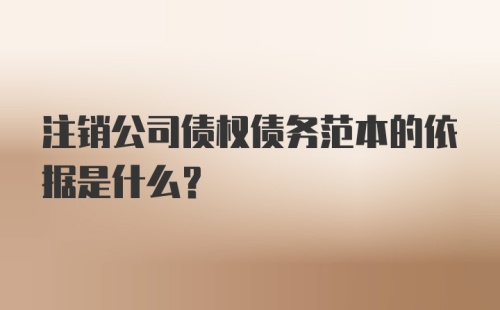 注销公司债权债务范本的依据是什么?